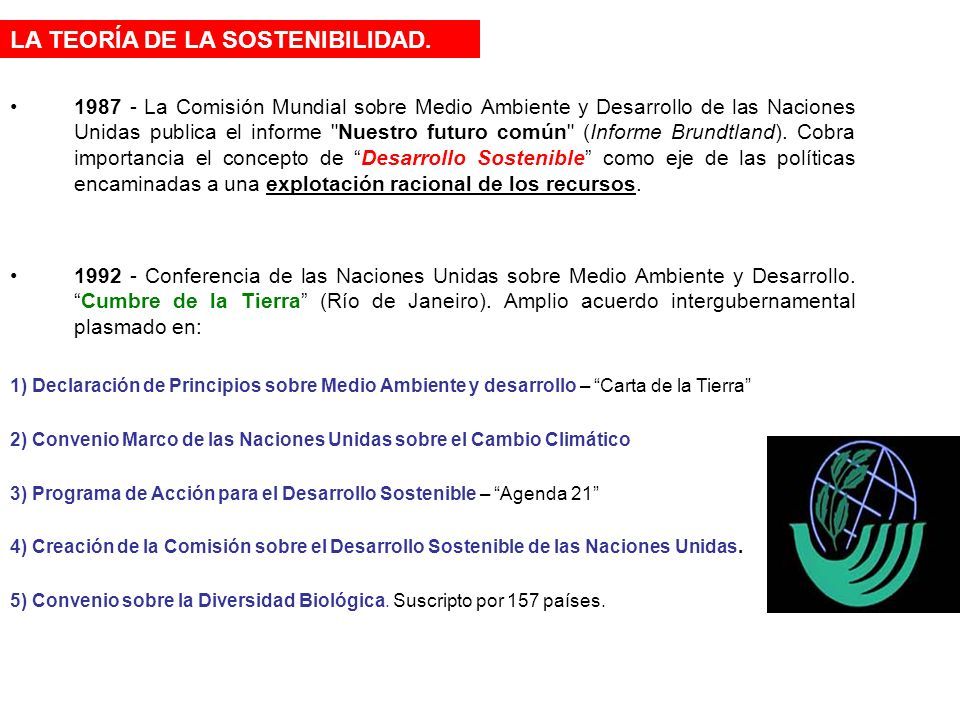 LA TEORÍA DE LA SOSTENIBILIDAD.

• 1987 - La Comisión Mundial sobre Medio Ambiente y Desarrollo de las Naciones Unidas publica el informe "Nuestro futuro común" (Informe Brundtland). Cobra importancia el concepto de “Desarrollo Sostenible” como eje de las políticas encaminadas a una explotación racional de los recursos.

• 1992 - Conferencia de las Naciones Unidas sobre Medio Ambiente y Desarrollo. “Cumbre de la Tierra” (Río de Janeiro). Amplio acuerdo intergubernamental plasmado en:

1) Declaración de Principios sobre Medio Ambiente y desarrollo – “Carta de la Tierra”

2) Convenio Marco de las Naciones Unidas sobre el Cambio Climático

3) Programa de Acción para el Desarrollo Sostenible – “Agenda 21”

4) Creación de la Comisión sobre el Desarrollo Sostenible de las Naciones Unidas.

5) Convenio sobre la Diversidad Biológica. Suscripto por 157 países.